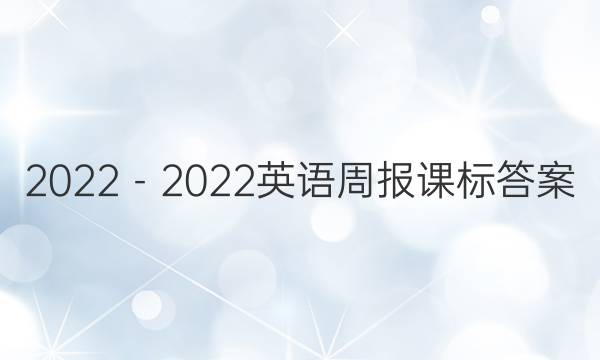 2022 - 2022英语周报课标答案